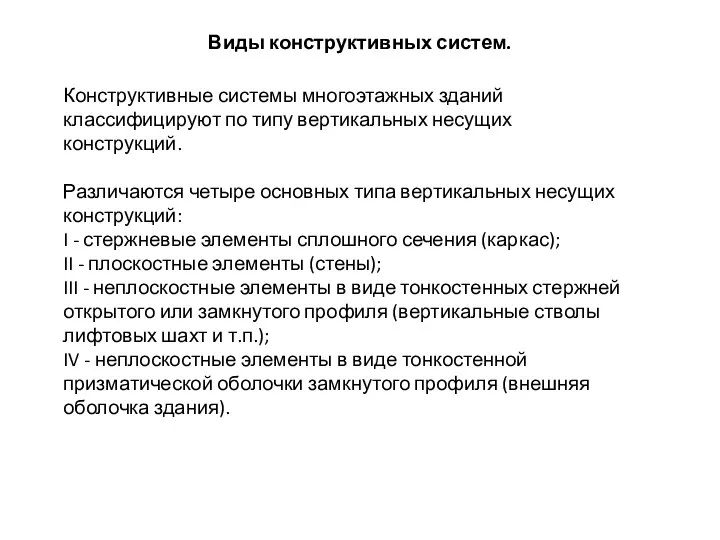 Виды конструктивных систем.

Конструктивные системы многоэтажных зданий классифицируют по типу вертикальных несущих конструкций.

Различаются четыре основных типа вертикальных несущих конструкций:
I - стержневые элементы сплошного сечения (каркас);
II - плоскостные элементы (стены);
III - неплоскостные элементы в виде тонкостенных стержней открытого или замкнутого профиля (вертикальные стволы лифтовых шахт и т.п.);
IV - неплоскостные элементы в виде тонкостенной призматической оболочки замкнутого профиля (внешняя оболочка здания).